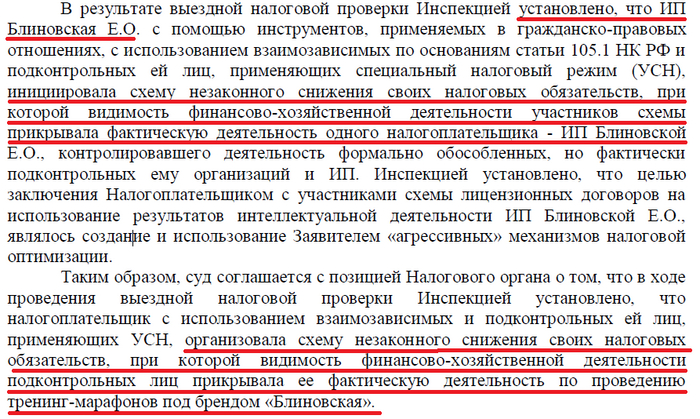 В результате выездной налоговой проверки Инспекцией установлено, что ИП Блиновская Е.О. с помощью инструментов, применяемых в гражданско-правовых отношениях, с использованием взаимозависимых по основаниям статьи 105.1 НК РФ и подконтрольных ей лиц, применяющих специальный налоговый режим (УСН), инициировала схему незаконного снижения своих налоговых обязательств, при которой видимость финансово-хозяйственной деятельности участников схемы прикрывала фактическую деятельность одного налогоплательщика - ИП Блиновской Е.О., контролировавшего деятельность формально обособленных, но фактически подконтрольных ему организаций и ИП. Инспекцией установлено, что целью заключения Налогоплательщиком с участниками схемы лицензионных договоров на использование результатов интеллектуальной деятельности ИП Блиновской Е.О., являлось создание и использование Заявителем «агрессивных» механизмов налоговой оптимизации.

Таким образом, суд соглашается с позицией Налогового органа о том, что в ходе проведения выездной налоговой проверки Инспекцией установлено, что налогоплательщик с использованием взаимозависимых и подконтрольных ей лиц, применяющих УСН, организовала схему незаконного снижения своих налоговых обязательств, при которой видимость финансово-хозяйственной деятельности подконтрольных лиц прикрывала ее фактическую деятельность по проведению тренинг-марафонов под брендом «Блиновская».